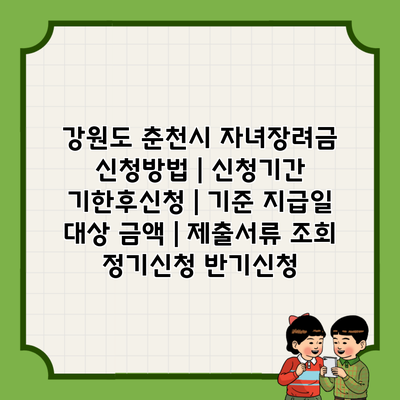 강원도 춘천시 자녀장려금 신청방법 | 신청기간 기한후신청 | 기준 지급일 대상 금액 | 제출서류 조회 정기신청 반기신청